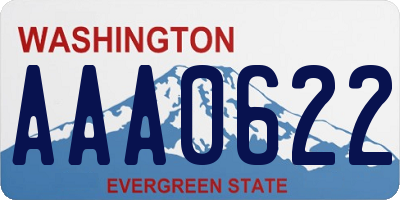 WASHINGTON

AAA0622

EVERGREEN STATE